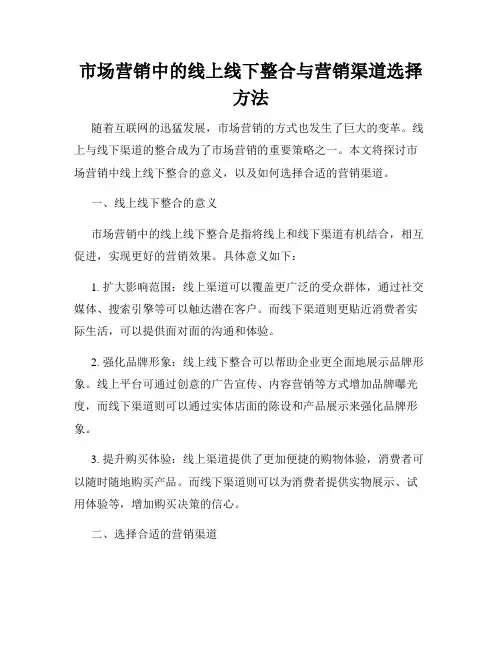 市场营销中的线上线下整合与营销渠道选择方法

随着互联网的迅猛发展，市场营销的方式也发生了巨大的变革。线上与线下渠道的整合成为了市场营销的重要策略之一。本文将探讨市场营销中线上线下整合的意义，以及如何选择合适的营销渠道。

一、线上线下整合的意义

市场营销中的线上线下整合是指将线上和线下渠道有机结合，相互促进，实现更好的营销效果。具体意义如下：

1. 扩大影响范围：线上渠道可以覆盖更广泛的受众群体，通过社交媒体、搜索引擎等可以触达潜在客户。而线下渠道则更贴近消费者实际生活，可以提供面对面的沟通和体验。

2. 强化品牌形象：线上线下整合可以帮助企业更全面地展示品牌形象。线上平台可通过创意的广告宣传、内容营销等方式增加品牌曝光度，而线下渠道则可以通过实体店面的陈设和产品展示来强化品牌形象。

3. 提升购买体验：线上渠道提供了更加便捷的购物体验，消费者可以随时随地购买产品。而线下渠道则可以为消费者提供实物展示、试用体验等，增加购买决策的信心。

二、选择合适的营销渠道